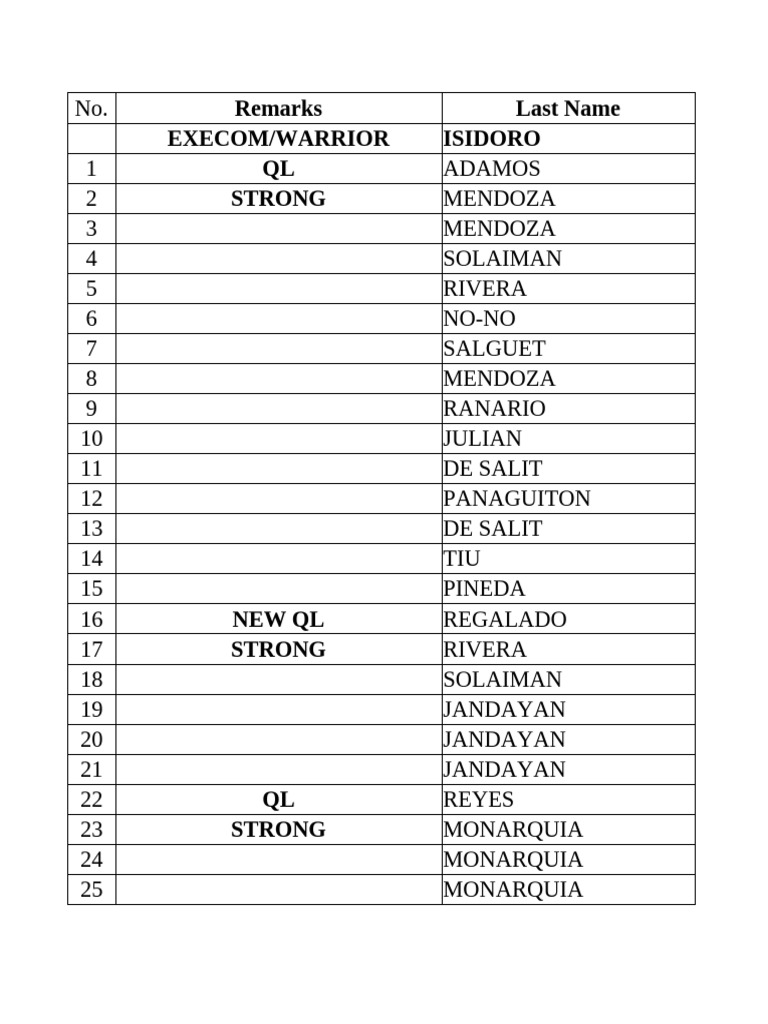 | No. | Remarks | Last Name |
|---|---|---|
| | EXECOM/WARRIOR | ISIDORO |
| 1 | QL | ADAMOS |
| 2 | STRONG | MENDOZA |
| 3 | | MENDOZA |
| 4 | | SOLAIMAN |
| 5 | | RIVERA |
| 6 | | NO-NO |
| 7 | | SALGUET |
| 8 | | MENDOZA |
| 9 | | RANARIO |
| 10 | | JULIAN |
| 11 | | DE SALIT |
| 12 | | PANAGUITON |
| 13 | | DE SALIT |
| 14 | | TIU |
| 15 | | PINEDA |
| 16 | NEW QL | REGALADO |
| 17 | STRONG | RIVERA |
| 18 | | SOLAIMAN |
| 19 | | JANDAYAN |
| 20 | | JANDAYAN |
| 21 | | JANDAYAN |
| 22 | QL | REYES |
| 23 | STRONG | MONARQUIA |
| 24 | | MONARQUIA |
| 25 | | MONARQUIA |